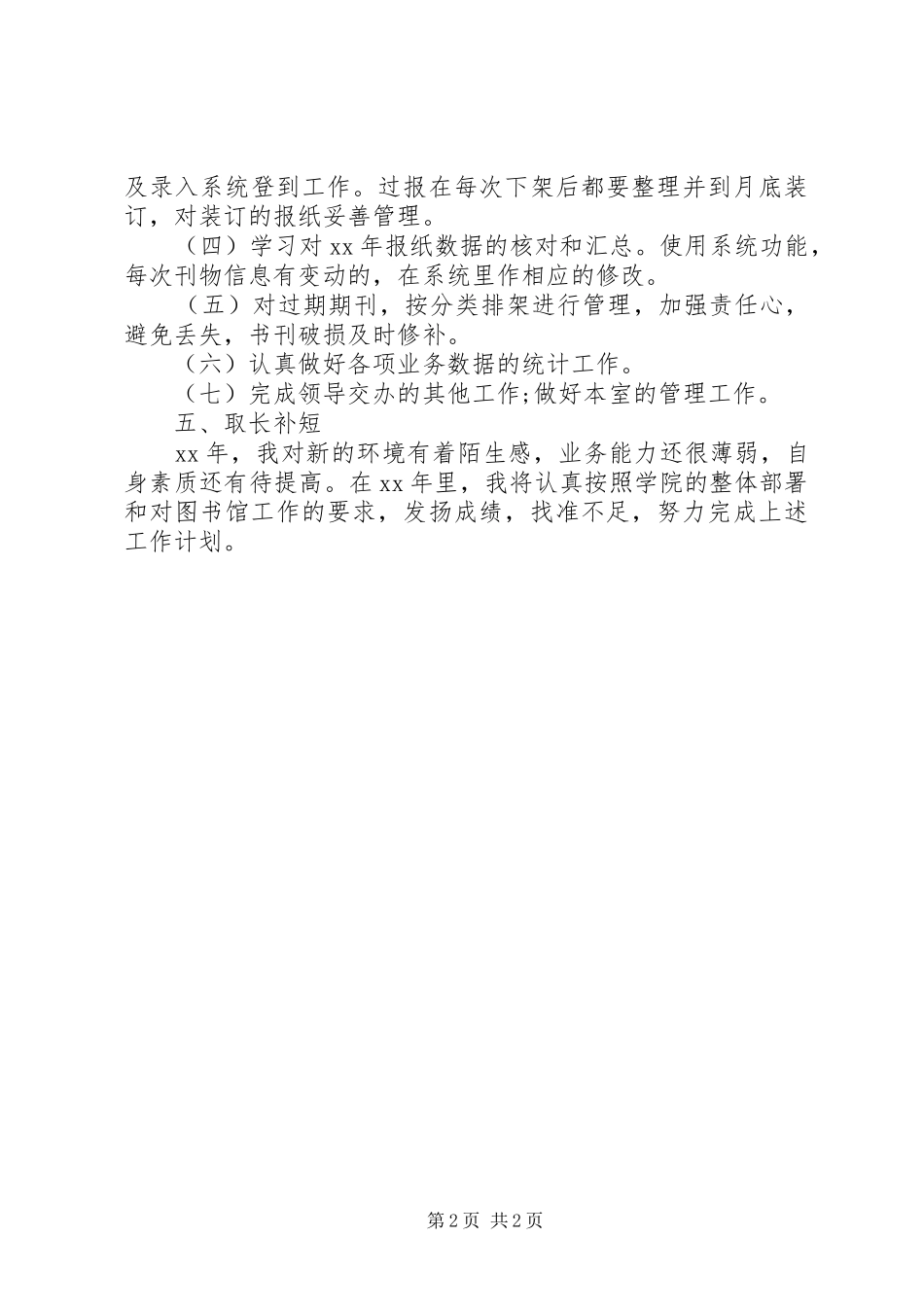 及录入系统登到工作。过报在每次下架后都要整理并到月底装订，对装订的报纸妥善管理。

（四）学习对 xx 年报纸数据的核对和汇总。使用系统功能，每次刊物信息有变动的，在系统里作相应的修改。

（五）对过期期刊，按分类排架进行管理，加强责任心，避免丢失，书刊破损及时修补。

（六）认真做好各项业务数据的统计工作。

（七）完成领导交办的其他工作;做好本室的管理工作。

五、取长补短

xx 年，我对新的环境有着陌生感，业务能力还很薄弱，自身素质还有待提高。在 xx 年里，我将认真按照学院的整体部署和对图书馆工作的要求，发扬成绩，找准不足，努力完成上述工作计划。

第 2 页 共 2 页